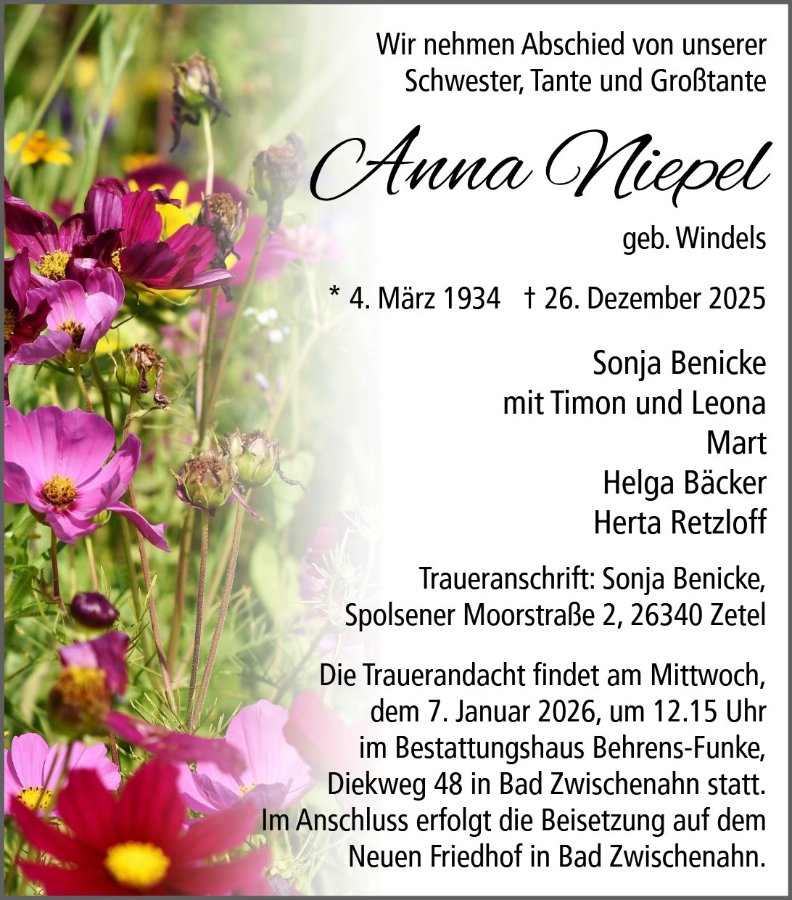 Wir nehmen Abschied von unserer Schwester, Tante und Großtante

Anna Niepel

geb. Windels

* 4. März 1934 † 26. Dezember 2025

Sonja Benicke
mit Timon und Leona
Mart
Helga Bäcker
Herta Retzloff

Traueranschrift: Sonja Benicke, Spolsener Moorstraße 2, 26340 Zetel

Die Trauerandacht findet am Mittwoch, dem 7. Januar 2026, um 12.15 Uhr im Bestattungshaus Behrens-Funke, Diekweg 48 in Bad Zwischenahn statt. Im Anschluss erfolgt die Beisetzung auf dem Neuen Friedhof in Bad Zwischenahn.